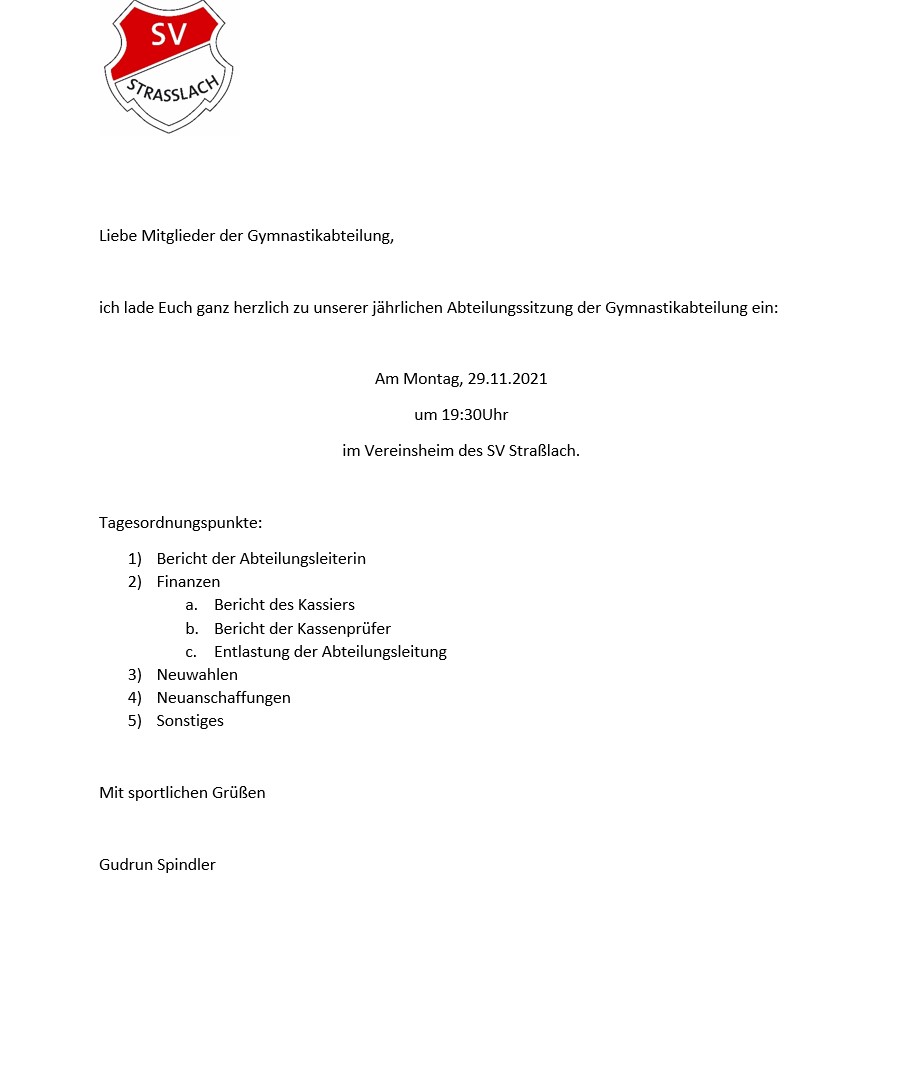 SV
STRASSLACH

Liebe Mitglieder der Gymnastikabteilung,

ich lade Euch ganz herzlich zu unserer jährlichen Abteilungssitzung der Gymnastikabteilung ein:

Am Montag, 29.11.2021

um 19:30Uhr

im Vereinsheim des SV Straßlach.

Tagesordnungspunkte:

1) Bericht der Abteilungsleiterin
2) Finanzen
a. Bericht des Kassiers
b. Bericht der Kassenprüfer
c. Entlastung der Abteilungsleitung
3) Neuwahlen
4) Neuanschaffungen
5) Sonstiges

Mit sportlichen Grüßen

Gudrun Spindler